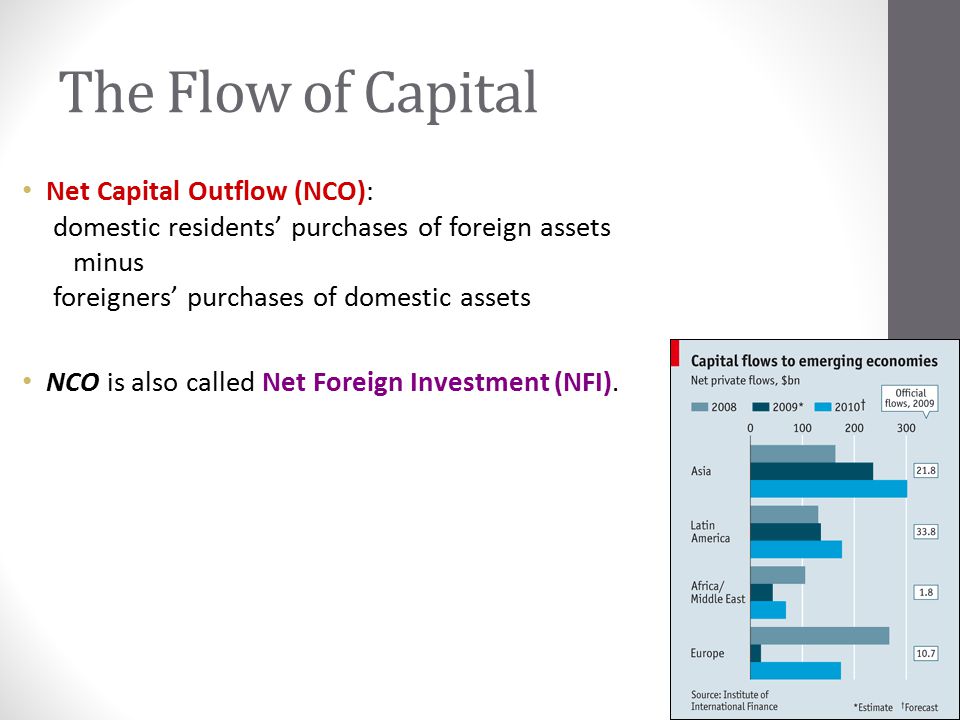 The Flow of Capital

• Net Capital Outflow (NCO):
domestic residents' purchases of foreign assets
minus
foreigners' purchases of domestic assets

• NCO is also called Net Foreign Investment (NFI).

Capital flows to emerging economies
Net private flows, $bn
2008 2009* 2010†
Official flows, 2009
0 100 200 300
Asia 21.8
Latin America 33.8
Africa/ Middle East 1.8
Europe 10.7
Source: Institute of International Finance
*Estimate †Forecast